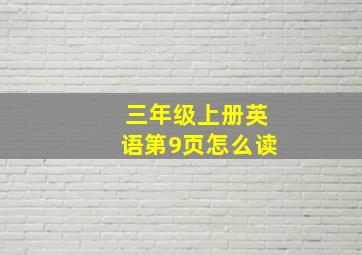 三年级上册英语第9页怎么读